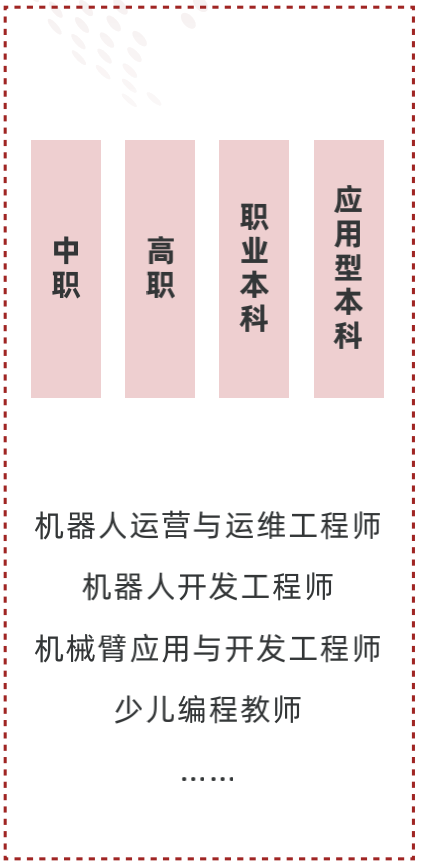 中职

高职

职业本科

应用型本科

机器人运营与运维工程师

机器人开发工程师

机械臂应用与开发工程师

少儿编程教师

……